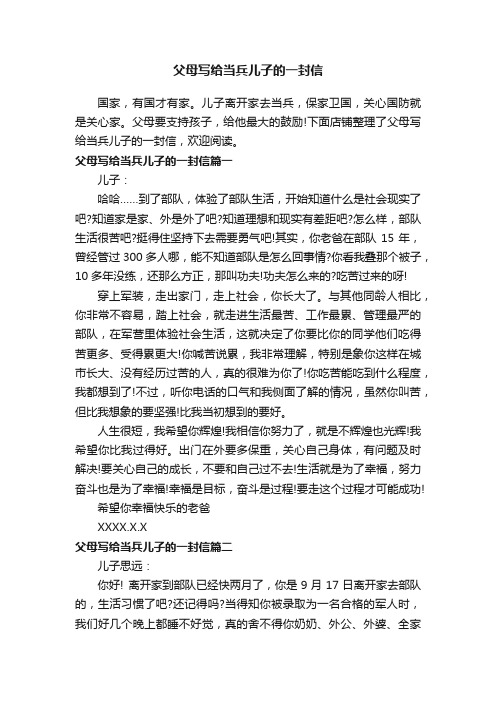 父母写给当兵儿子的一封信

国家，有国才有家。儿子离开家去当兵，保家卫国，关心国防就是关心家。父母要支持孩子，给他最大的鼓励!下面店铺整理了父母写给当兵儿子的一封信，欢迎阅读。

父母写给当兵儿子的一封信篇一

儿子：

哈哈......到了部队，体验了部队生活，开始知道什么是社会现实了吧?知道家是家、外是外了吧?知道理想和现实有差距吧?怎么样，部队生活很苦吧?挺得住坚持下去需要勇气吧!其实，你老爸在部队 15 年，曾经管过 300 多人哪，能不知道部队是怎么回事情?你看我叠那个被子，10 多年没练，还那么方正，那叫功夫!功夫怎么来的?吃苦过来的呀!

穿上军装，走出家门，走上社会，你长大了。与其他同龄人相比，你非常不容易，踏上社会，就走进生活最苦、工作最累、管理最严的部队，在军营里体验社会生活，这就决定了你要比你的同学他们吃得苦更多、受得累更大!你喊苦说累，我非常理解，特别是象你这样在城市长大、没有经历过苦的人，真的很难为你了!你吃苦能吃到什么程度，我都想到了!不过，听你电话的口气和我侧面了解的情况，虽然你叫苦，但比我想象的要坚强!比我当初想到的要好。

人生很短，我希望你辉煌!我相信你努力了，就是不辉煌也光辉!我希望你比我过得好。出门在外要多保重，关心自己身体，有问题及时解决!要关心自己的成长，不要和自己过不去!生活就是为了幸福，努力奋斗也是为了幸福!幸福是目标，奋斗是过程!要走这个过程才可能成功!

希望你幸福快乐的老爸

XXXX.X.X

父母写给当兵儿子的一封信篇二

儿子思远：

你好! 离开家到部队已经快两月了，你是 9 月 17 日离开家去部队的，生活习惯了吧?还记得吗?当得知你被录取为一名合格的军人时，我们好几个晚上都睡不好觉，真的舍不得你奶奶、外公、外婆、全家